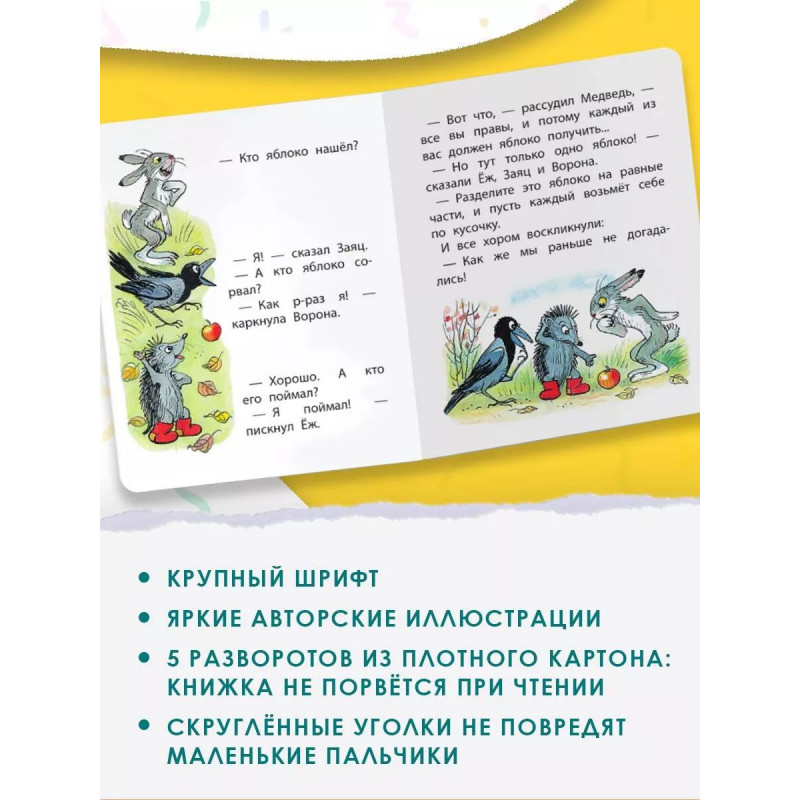 — Кто яблоко нашёл?

— Я! — сказал Заяц.
— А кто яблоко сорвал?
— Как р-раз я! — каркнула Ворона.

— Хорошо. А кто его поймал?
— Я поймал! — пискнул Ёж.

— Вот что, — рассудил Медведь, — все вы правы, и потому каждый из вас должен яблоко получить...
— Но тут только одно яблоко! — сказали Ёж, Заяц и Ворона.
— Разделите это яблоко на равные части, и пусть каждый возьмёт себе по кусочку.
И все хором воскликнули:
— Как же мы раньше не догадались!

• КРУПНЫЙ ШРИФТ
• ЯРКИЕ АВТОРСКИЕ ИЛЛЮСТРАЦИИ
• 5 РАЗВОРОТОВ ИЗ ПЛОТНОГО КАРТОНА: КНИЖКА НЕ ПОРВЁТСЯ ПРИ ЧТЕНИИ
• СКРУГЛЁННЫЕ УГОЛКИ НЕ ПОВРЕДЯТ МАЛЕНЬКИЕ ПАЛЬЧИКИ